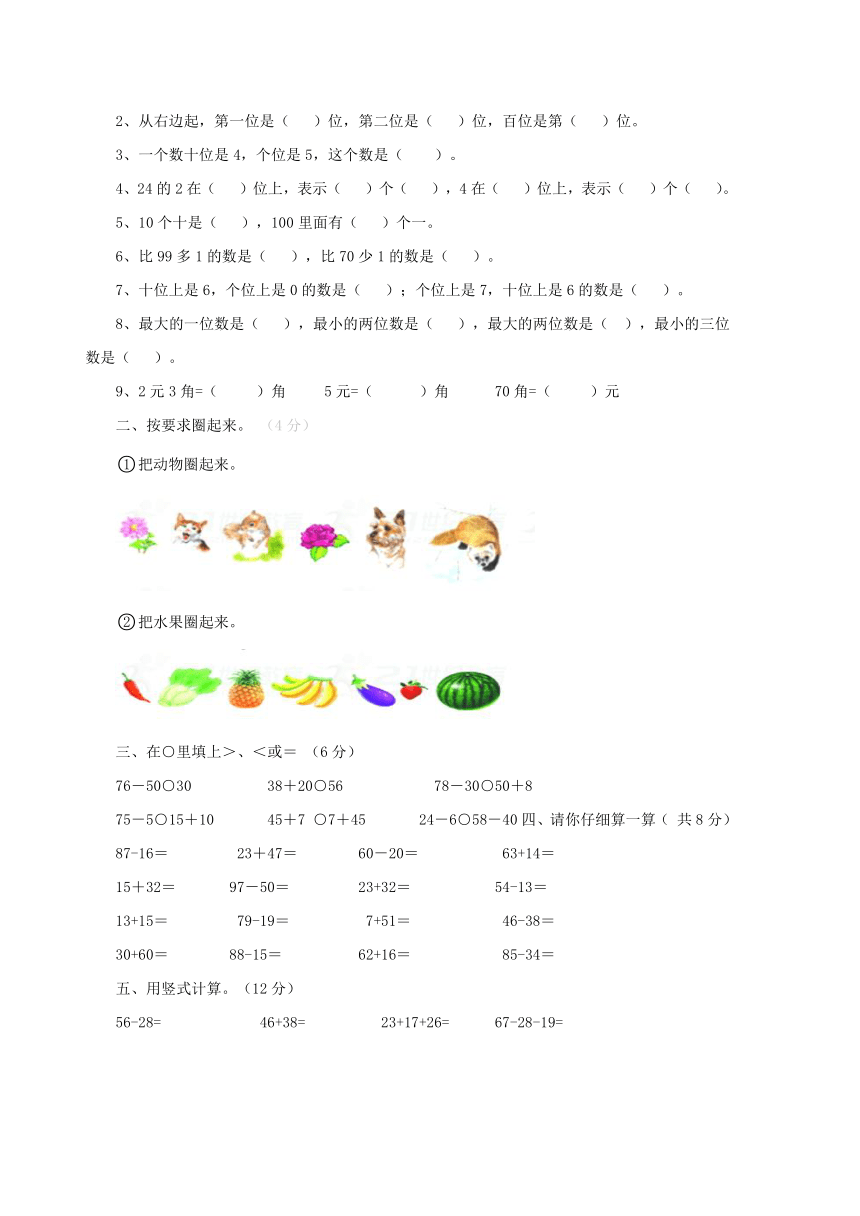 2、从右边起，第一位是（　　）位，第二位是（　　）位，百位是第（　　）位。

3、一个数十位是 4，个位是 5，这个数是（　　）。

4、24 的 2 在（　　）位上，表示（　　）个（　　），4 在（　　）位上，表示（　　）个（　　）。

5、10 个十是（　　），100 里面有（　　）个一。

6、比 99 多 1 的数是（　　），比 70 少 1 的数是（　　）。

7、十位上是 6，个位上是 0 的数是（　　）；个位上是 7，十位上是 6 的数是（　　）。

8、最大的一位数是（　　），最小的两位数是（　　），最大的两位数是（　　），最小的三位数是（　　）。

9、2 元 3 角=（　　）角　　5 元=（　　）角　　70 角=（　　）元

二、按要求圈起来。（4 分）

①把动物圈起来。

②把水果圈起来。

三、在○里填上>、<或＝ （6 分）

76－50○30　　38＋20○56　　78－30○50＋8

75－5○15＋10　　45＋7 ○7＋45　　24－6○58－40 四、请你仔细算一算（ 共 8 分）

87-16＝　　23＋47＝　　60－20＝　　63+14＝

15＋32＝　　97－50＝　　23+32＝　　54-13＝

13+15＝　　79-19＝　　7+51＝　　46-38＝

30+60＝　　88-15＝　　62+16＝　　85-34＝

五、用竖式计算。（12 分）

56-28=　　46+38=　　23+17+26=　　67-28-19=